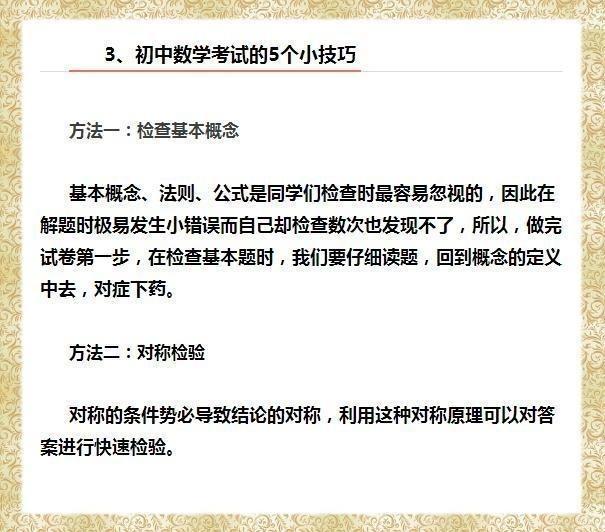 3、初中数学考试的5个小技巧

方法一：检查基本概念

基本概念、法则、公式是同学们检查时最容易忽视的，因此在解题时极易发生小错误而自己却检查数次也发现不了，所以，做完试卷第一步，在检查基本题时，我们要仔细读题，回到概念的定义中去，对症下药。

方法二：对称检验

对称的条件势必导致结论的对称，利用这种对称原理可以对答案进行快速检验。